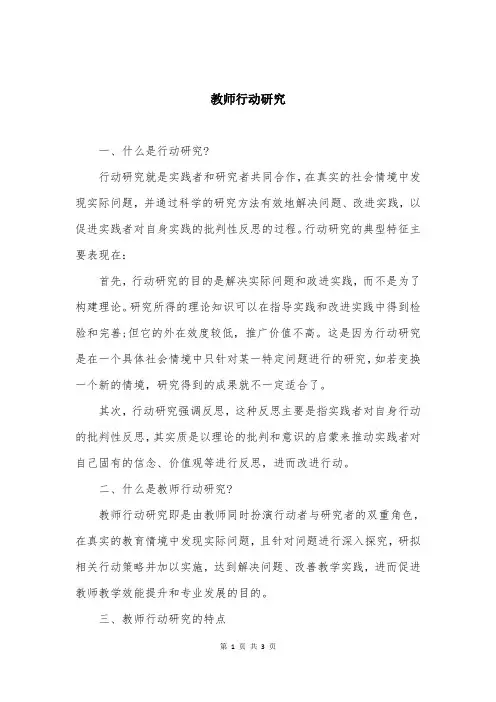 教师行动研究

一、什么是行动研究?

行动研究就是实践者和研究者共同合作，在真实的社会情境中发现实际问题，并通过科学的研究方法有效地解决问题、改进实践，以促进实践者对自身实践的批判性反思的过程。行动研究的典型特征主要表现在:

首先，行动研究的目的是解决实际问题和改进实践，而不是为了构建理论。研究所得的理论知识可以在指导实践和改进实践中得到检验和完善;但它的外在效度较低，推广价值不高。这是因为行动研究是在一个具体社会情境中只针对某一特定问题进行的研究，如若变换一个新的情境，研究得到的成果就不一定适合了。

其次，行动研究强调反思，这种反思主要是指实践者对自身行动的批判性反思，其实质是以理论的批判和意识的启蒙来推动实践者对自己固有的信念、价值观等进行反思，进而改进行动。

二、什么是教师行动研究?

教师行动研究即是由教师同时扮演行动者与研究者的双重角色，在真实的教育情境中发现实际问题，且针对问题进行深入探究，研拟相关行动策略并加以实施，达到解决问题、改善教学实践，进而促进教师教学效能提升和专业发展的目的。

三、教师行动研究的特点

第 1 页 共 3 页